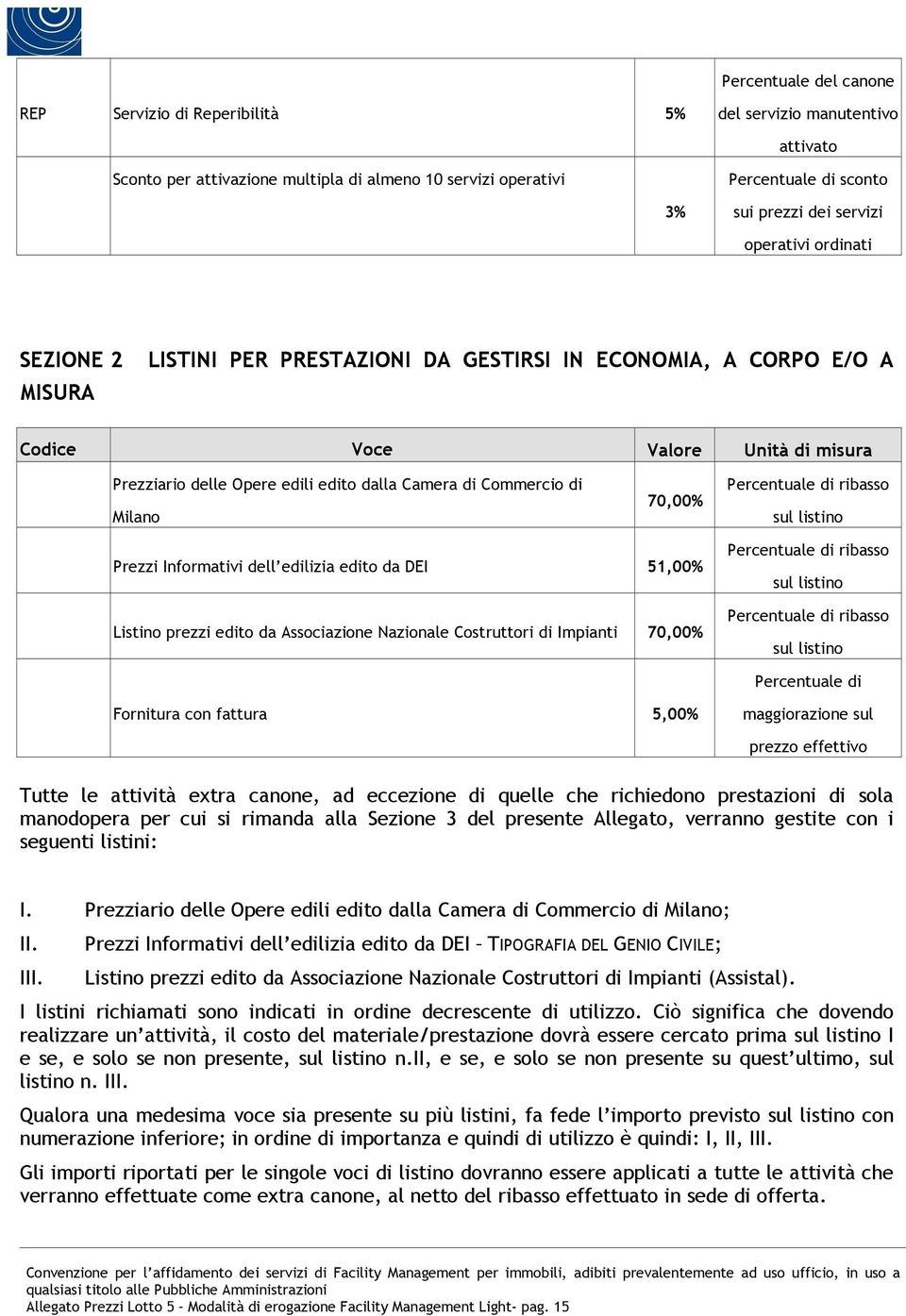 | REP | Servizio di Reperibilità | 5% | Percentuale del canone del servizio manutentivo attivato |
|---|---|---|---|
| | Sconto per attivazione multipla di almeno 10 servizi operativi | 3% | Percentuale di sconto sui prezzi dei servizi operativi ordinati |

SEZIONE 2 LISTINI PER PRESTAZIONI DA GESTIRSI IN ECONOMIA, A CORPO E/O A MISURA

| Codice | Voce | Valore | Unità di misura |
|---|---|---|---|
| | Prezziario delle Opere edili edito dalla Camera di Commercio di Milano | 70,00% | Percentuale di ribasso sul listino |
| | Prezzi Informativi dell'edilizia edito da DEI | 51,00% | Percentuale di ribasso sul listino |
| | Listino prezzi edito da Associazione Nazionale Costruttori di Impianti | 70,00% | Percentuale di ribasso sul listino |
| | Fornitura con fattura | 5,00% | Percentuale di maggiorazione sul prezzo effettivo |

Tutte le attività extra canone, ad eccezione di quelle che richiedono prestazioni di sola manodopera per cui si rimanda alla Sezione 3 del presente Allegato, verranno gestite con i seguenti listini:

I. Prezziario delle Opere edili edito dalla Camera di Commercio di Milano;
II. Prezzi Informativi dell'edilizia edito da DEI – TIPOGRAFIA DEL GENIO CIVILE;
III. Listino prezzi edito da Associazione Nazionale Costruttori di Impianti (Assistal).

I listini richiamati sono indicati in ordine decrescente di utilizzo. Ciò significa che dovendo realizzare un'attività, il costo del materiale/prestazione dovrà essere cercato prima sul listino I e se, e solo se non presente, sul listino n.II, e se, e solo se non presente su quest'ultimo, sul listino n. III.

Qualora una medesima voce sia presente su più listini, fa fede l'importo previsto sul listino con numerazione inferiore; in ordine di importanza e quindi di utilizzo è quindi: I, II, III.

Gli importi riportati per le singole voci di listino dovranno essere applicati a tutte le attività che verranno effettuate come extra canone, al netto del ribasso effettuato in sede di offerta.

Convenzione per l'affidamento dei servizi di Facility Management per immobili, adibiti prevalentemente ad uso ufficio, in uso a qualsiasi titolo alle Pubbliche Amministrazioni
Allegato Prezzi Lotto 5 – Modalità di erogazione Facility Management Light- pag. 15